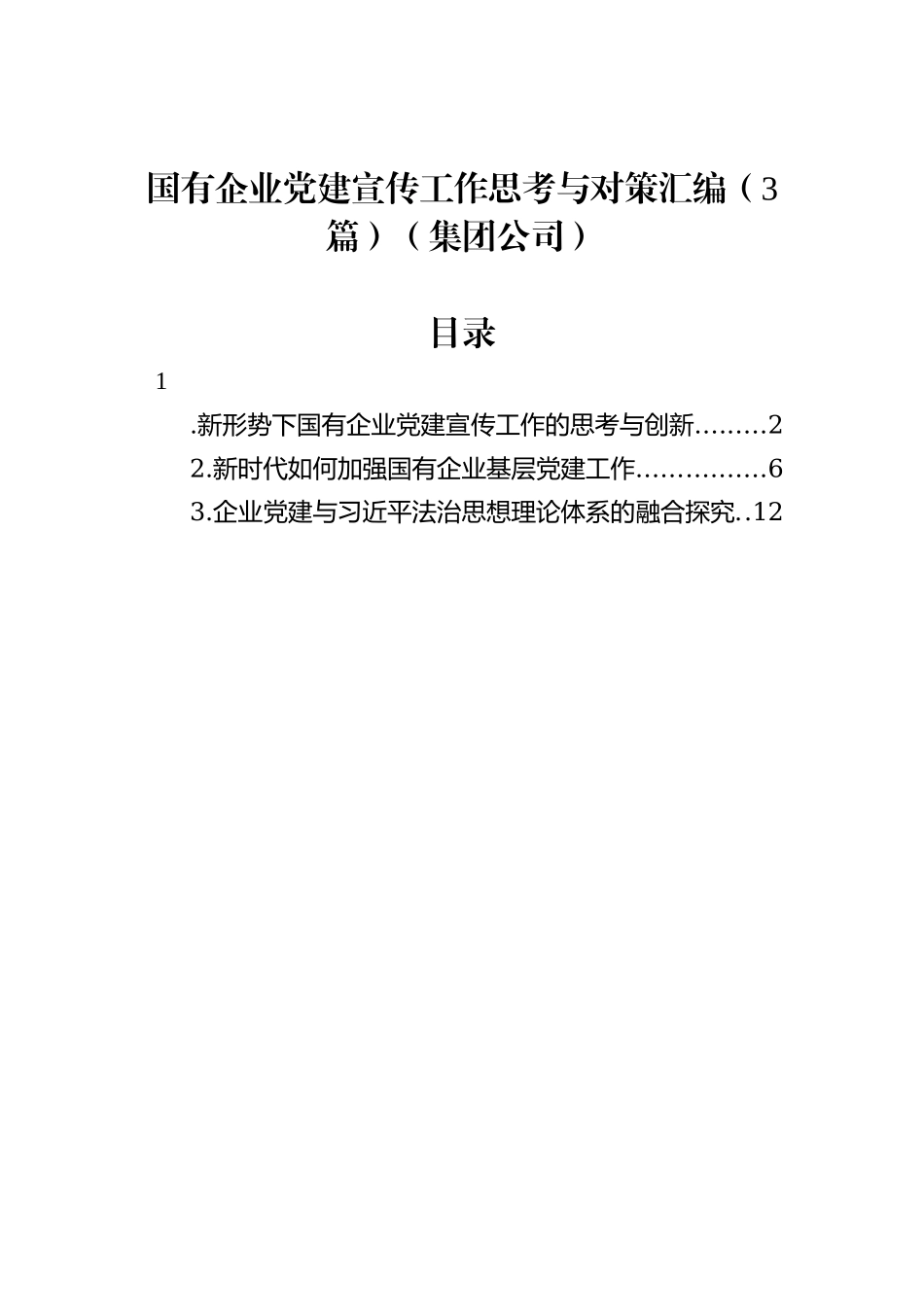 国有企业党建宣传工作思考与对策汇编（3篇）（集团公司）

目录

1

.新形势下国有企业党建宣传工作的思考与创新.........2

2.新时代如何加强国有企业基层党建工作................6

3.企业党建与习近平法治思想理论体系的融合探究..12